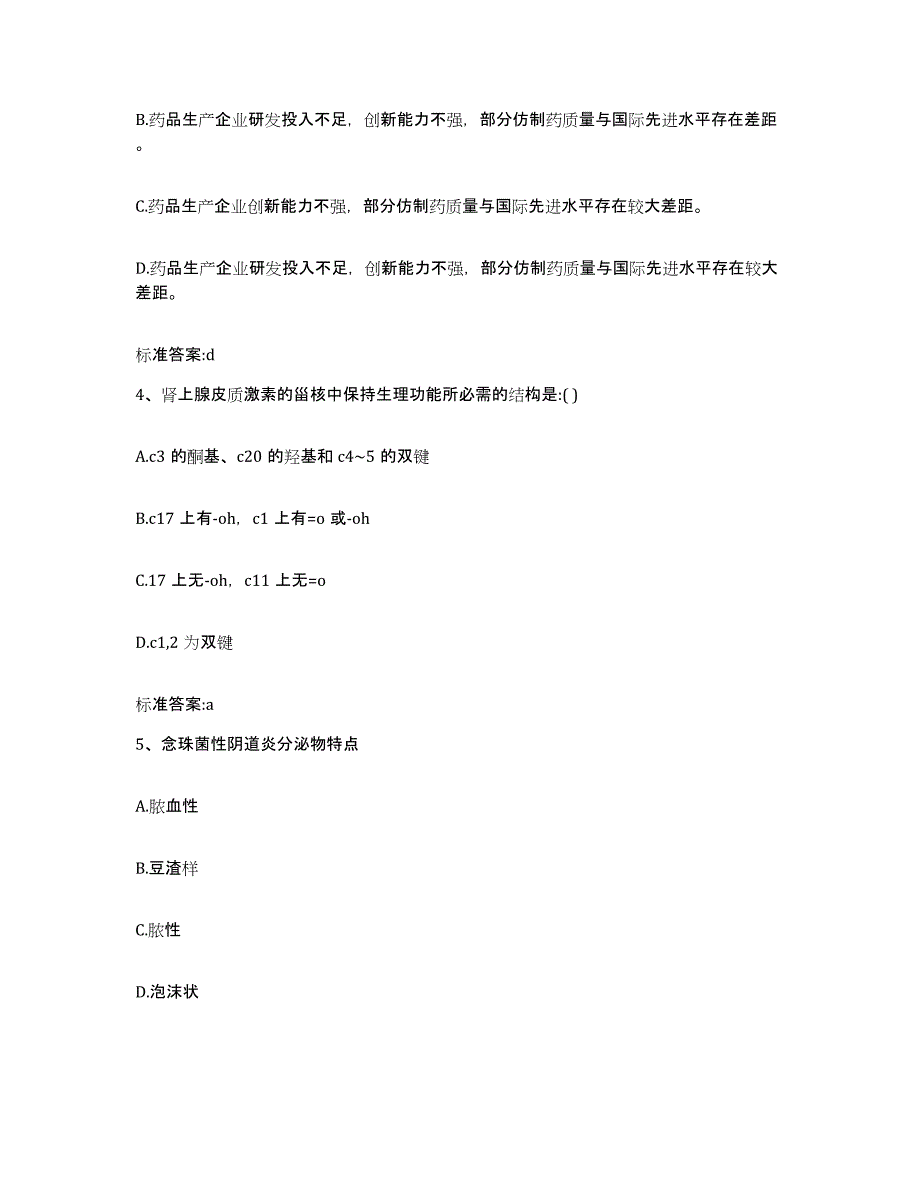 B.药品生产企业研发投入不足，创新能力不强，部分仿制药质量与国际先进水平存在差距。

C.药品生产企业创新能力不强，部分仿制药质量与国际先进水平存在较大差距。

D.药品生产企业研发投入不足，创新能力不强，部分仿制药质量与国际先进水平存在较大差距。

标准答案:d

4、肾上腺皮质激素的甾核中保持生理功能所必需的结构是:( )

A.c3 的酮基、c20 的羟基和 c4~5 的双键

B.c17 上有-oh，c1 上有=o 或-oh

C.17 上无-oh，c11 上无=o

D.c1,2 为双键

标准答案:a

5、念珠菌性阴道炎分泌物特点

A.脓血性

B.豆渣样

C.脓性

D.泡沫状